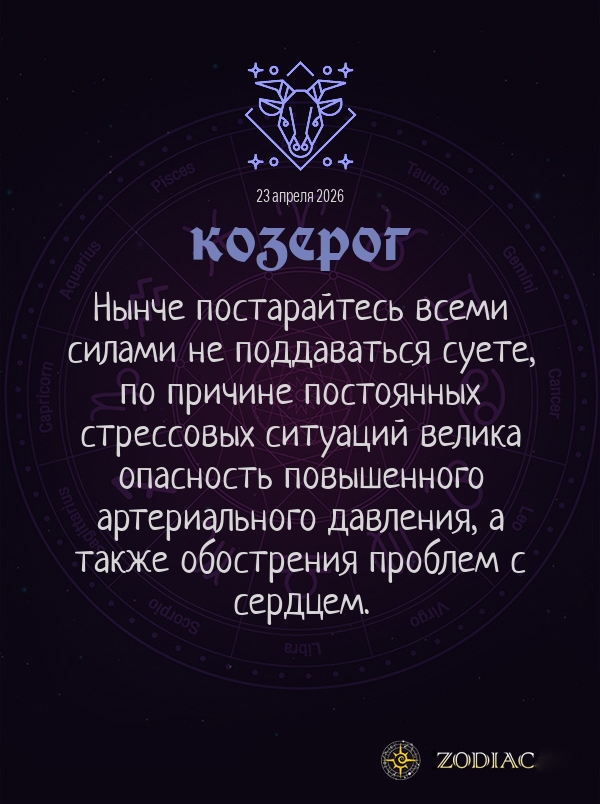 23 апреля 2026

козерог

Нынче постарайтесь всеми силами не поддаваться суете, по причине постоянных стрессовых ситуаций велика опасность повышенного артериального давления, а также обострения проблем с сердцем.

Pisces
Taurus
Aquarius
Gemini
Capricorn
Cancer
Sagittarius
Leo
Scorpio
Virgo
Libra

ZODIAC